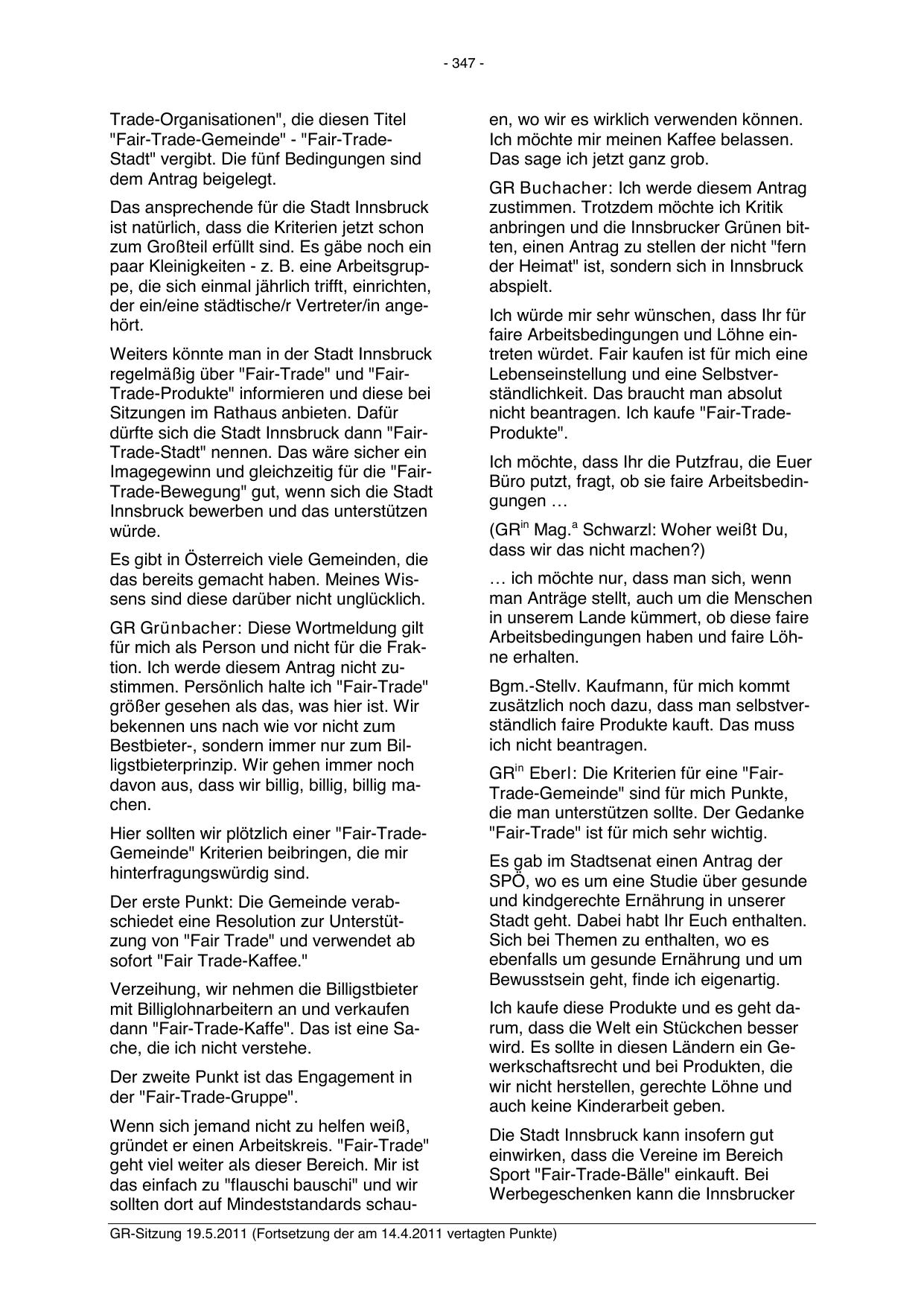 - 347 -

Trade-Organisationen", die diesen Titel "Fair-Trade-Gemeinde" - "Fair-Trade-Stadt" vergibt. Die fünf Bedingungen sind dem Antrag beigelegt.

Das ansprechende für die Stadt Innsbruck ist natürlich, dass die Kriterien jetzt schon zum Großteil erfüllt sind. Es gäbe noch ein paar Kleinigkeiten - z. B. eine Arbeitsgruppe, die sich einmal jährlich trifft, einrichten, der ein/eine städtische/r Vertreter/in angehört.

Weiters könnte man in der Stadt Innsbruck regelmäßig über "Fair-Trade" und "Fair-Trade-Produkte" informieren und diese bei Sitzungen im Rathaus anbieten. Dafür dürfte sich die Stadt Innsbruck dann "Fair-Trade-Stadt" nennen. Das wäre sicher ein Imagegewinn und gleichzeitig für die "Fair-Trade-Bewegung" gut, wenn sich die Stadt Innsbruck bewerben und das unterstützen würde.

Es gibt in Österreich viele Gemeinden, die das bereits gemacht haben. Meines Wissens sind diese darüber nicht unglücklich.

GR Grünbacher: Diese Wortmeldung gilt für mich als Person und nicht für die Fraktion. Ich werde diesem Antrag nicht zustimmen. Persönlich halte ich "Fair-Trade" größer gesehen als das, was hier ist. Wir bekennen uns nach wie vor nicht zum Bestbieter-, sondern immer nur zum Billigstbieterprinzip. Wir gehen immer noch davon aus, dass wir billig, billig, billig machen.

Hier sollten wir plötzlich einer "Fair-Trade-Gemeinde" Kriterien beibringen, die mir hinterfragungswürdig sind.

Der erste Punkt: Die Gemeinde verabschiedet eine Resolution zur Unterstützung von "Fair Trade" und verwendet ab sofort "Fair Trade-Kaffee."

Verzeihung, wir nehmen die Billigstbieter mit Billiglohnarbeitern an und verkaufen dann "Fair-Trade-Kaffe". Das ist eine Sache, die ich nicht verstehe.

Der zweite Punkt ist das Engagement in der "Fair-Trade-Gruppe".

Wenn sich jemand nicht zu helfen weiß, gründet er einen Arbeitskreis. "Fair-Trade" geht viel weiter als dieser Bereich. Mir ist das einfach zu "flauschi bauschi" und wir sollten dort auf Mindeststandards schauen, wo wir es wirklich verwenden können. Ich möchte mir meinen Kaffee belassen. Das sage ich jetzt ganz grob.

GR Buchacher: Ich werde diesem Antrag zustimmen. Trotzdem möchte ich Kritik anbringen und die Innsbrucker Grünen bitten, einen Antrag zu stellen der nicht "fern der Heimat" ist, sondern sich in Innsbruck abspielt.

Ich würde mir sehr wünschen, dass Ihr für faire Arbeitsbedingungen und Löhne eintreten würdet. Fair kaufen ist für mich eine Lebenseinstellung und eine Selbstverständlichkeit. Das braucht man absolut nicht beantragen. Ich kaufe "Fair-Trade-Produkte".

Ich möchte, dass Ihr die Putzfrau, die Euer Büro putzt, fragt, ob sie faire Arbeitsbedingungen …

(GR$^{in}$ Mag.$^{a}$ Schwarzl: Woher weißt Du, dass wir das nicht machen?)

… ich möchte nur, dass man sich, wenn man Anträge stellt, auch um die Menschen in unserem Lande kümmert, ob diese faire Arbeitsbedingungen haben und faire Löhne erhalten.

Bgm.-Stellv. Kaufmann, für mich kommt zusätzlich noch dazu, dass man selbstverständlich faire Produkte kauft. Das muss ich nicht beantragen.

GR$^{in}$ Eberl: Die Kriterien für eine "Fair-Trade-Gemeinde" sind für mich Punkte, die man unterstützen sollte. Der Gedanke "Fair-Trade" ist für mich sehr wichtig.

Es gab im Stadtsenat einen Antrag der SPÖ, wo es um eine Studie über gesunde und kindgerechte Ernährung in unserer Stadt geht. Dabei habt Ihr Euch enthalten. Sich bei Themen zu enthalten, wo es ebenfalls um gesunde Ernährung und um Bewusstsein geht, finde ich eigenartig.

Ich kaufe diese Produkte und es geht darum, dass die Welt ein Stückchen besser wird. Es sollte in diesen Ländern ein Gewerkschaftsrecht und bei Produkten, die wir nicht herstellen, gerechte Löhne und auch keine Kinderarbeit geben.

Die Stadt Innsbruck kann insofern gut einwirken, dass die Vereine im Bereich Sport "Fair-Trade-Bälle" einkauft. Bei Werbegeschenken kann die Innsbrucker

GR-Sitzung 19.5.2011 (Fortsetzung der am 14.4.2011 vertagten Punkte)